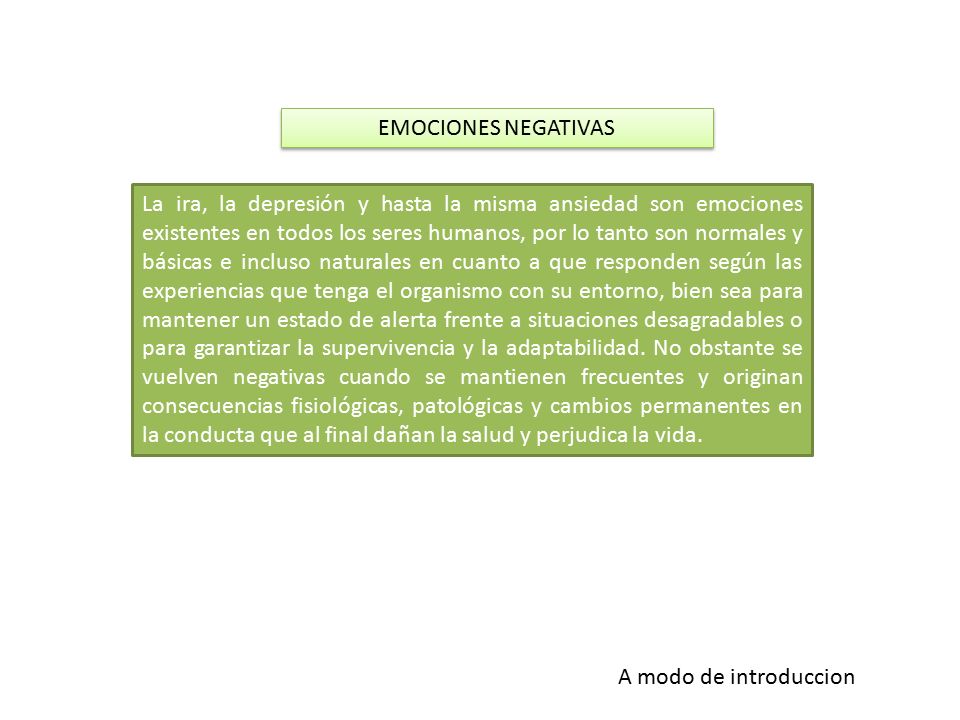 EMOCIONES NEGATIVAS

La ira, la depresión y hasta la misma ansiedad son emociones existentes en todos los seres humanos, por lo tanto son normales y básicas e incluso naturales en cuanto a que responden según las experiencias que tenga el organismo con su entorno, bien sea para mantener un estado de alerta frente a situaciones desagradables o para garantizar la supervivencia y la adaptabilidad. No obstante se vuelven negativas cuando se mantienen frecuentes y originan consecuencias fisiológicas, patológicas y cambios permanentes en la conducta que al final dañan la salud y perjudica la vida.

A modo de introduccion